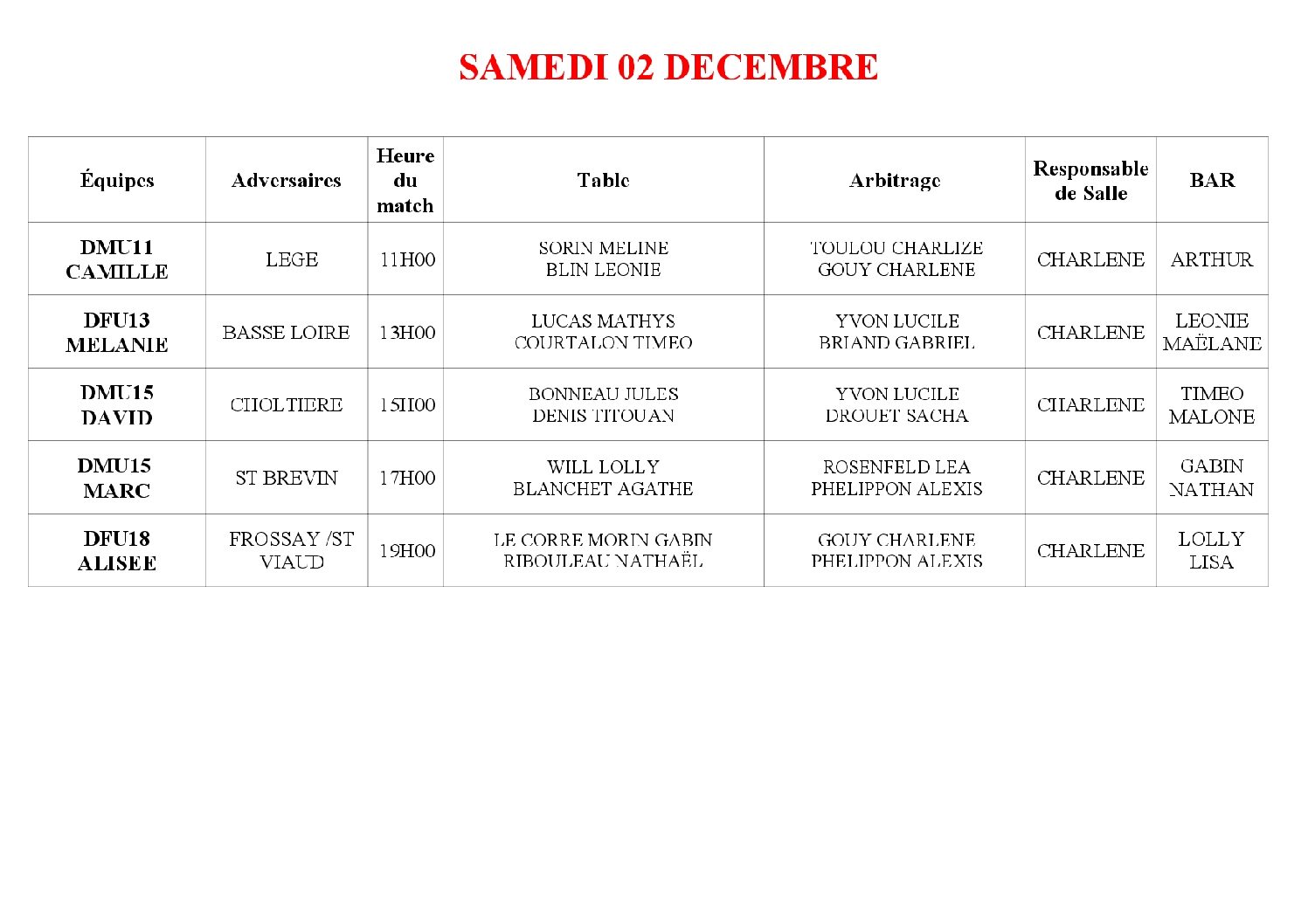 SAMEDI 02 DECEMBRE

| Équipes | Adversaires | Heure du match | Table | Arbitrage | Responsable de Salle | BAR |
|---|---|---|---|---|---|---|
| DMU11 CAMILLE | LEGE | 11H00 | SORIN MELINE BLIN LEONIE | TOULOU CHARLIZE GOUY CHARLENE | CHARLENE | ARTHUR |
| DFU13 MELANIE | BASSE LOIRE | 13H00 | LUCAS MATHYS COURTALON TIMEO | YVON LUCILE BRIAND GABRIEL | CHARLENE | LEONIE MAËLANE |
| DMU15 DAVID | CHOLTIERE | 15H00 | BONNEAU JULES DENIS TITOUAN | YVON LUCILE DROUET SACHA | CHARLENE | TIMEO MALONE |
| DMU15 MARC | ST BREVIN | 17H00 | WILL LOLLY BLANCHET AGATHE | ROSENFELD LEA PHELIPPON ALEXIS | CHARLENE | GABIN NATHAN |
| DFU18 ALISEE | FROSSAY /ST VIAUD | 19H00 | LE CORRE MORIN GABIN RIBOULEAU NATHAËL | GOUY CHARLENE PHELIPPON ALEXIS | CHARLENE | LOLLY LISA |